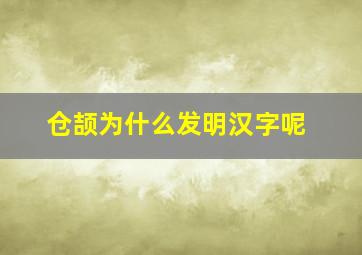 仓颉为什么发明汉字呢